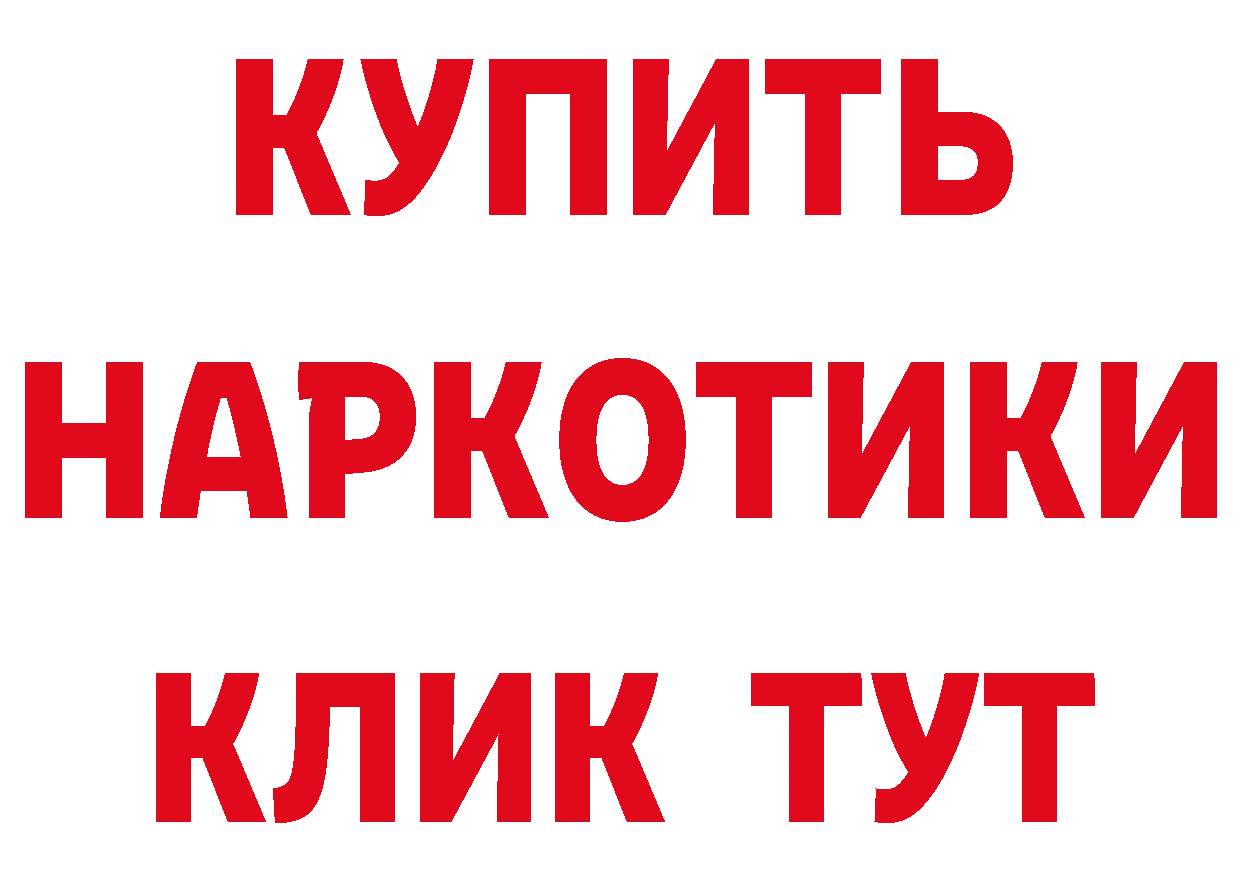 КУПИТЬ

НАРКОТИКИ

КЛИК ТУТ